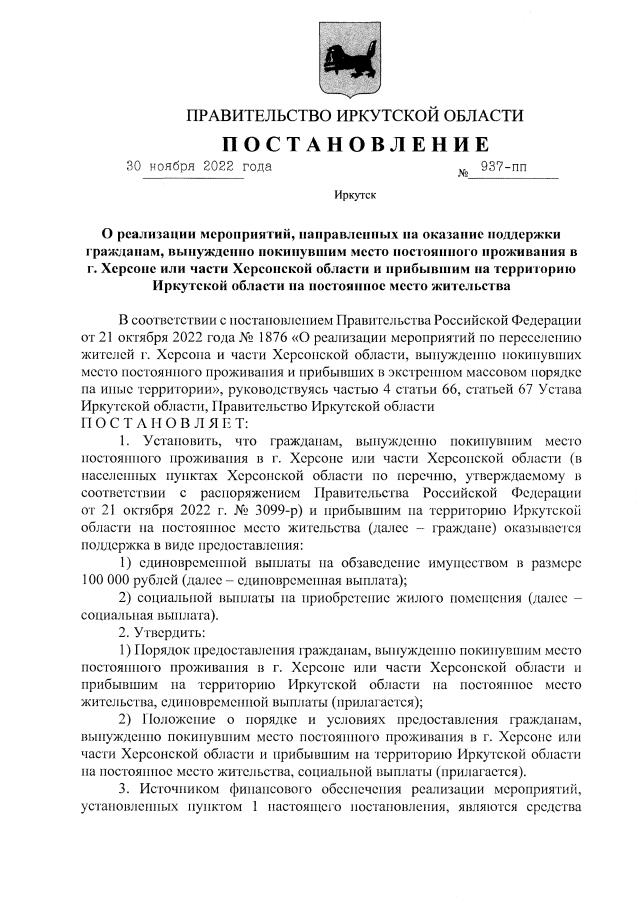 ПРАВИТЕЛЬСТВО ИРКУТСКОЙ ОБЛАСТИ

ПОСТАНОВЛЕНИЕ

30 ноября 2022 года № 937-пп

Иркутск

О реализации мероприятий, направленных на оказание поддержки гражданам, вынужденно покинувшим место постоянного проживания в г. Херсоне или части Херсонской области и прибывшим на территорию Иркутской области на постоянное место жительства

В соответствии с постановлением Правительства Российской Федерации от 21 октября 2022 года № 1876 «О реализации мероприятий по переселению жителей г. Херсона и части Херсонской области, вынужденно покинувших место постоянного проживания и прибывших в экстренном массовом порядке на иные территории», руководствуясь частью 4 статьи 66, статьей 67 Устава Иркутской области, Правительство Иркутской области
ПОСТАНОВЛЯЕТ:

1. Установить, что гражданам, вынужденно покинувшим место постоянного проживания в г. Херсоне или части Херсонской области (в населенных пунктах Херсонской области по перечню, утверждаемому в соответствии с распоряжением Правительства Российской Федерации от 21 октября 2022 г. № 3099-р) и прибывшим на территорию Иркутской области на постоянное место жительства (далее – граждане) оказывается поддержка в виде предоставления:

1) единовременной выплаты на обзаведение имуществом в размере 100 000 рублей (далее – единовременная выплата);

2) социальной выплаты на приобретение жилого помещения (далее – социальная выплата).

2. Утвердить:

1) Порядок предоставления гражданам, вынужденно покинувшим место постоянного проживания в г. Херсоне или части Херсонской области и прибывшим на территорию Иркутской области на постоянное место жительства, единовременной выплаты (прилагается);

2) Положение о порядке и условиях предоставления гражданам, вынужденно покинувшим место постоянного проживания в г. Херсоне или части Херсонской области и прибывшим на территорию Иркутской области на постоянное место жительства, социальной выплаты (прилагается).

3. Источником финансового обеспечения реализации мероприятий, установленных пунктом 1 настоящего постановления, являются средства